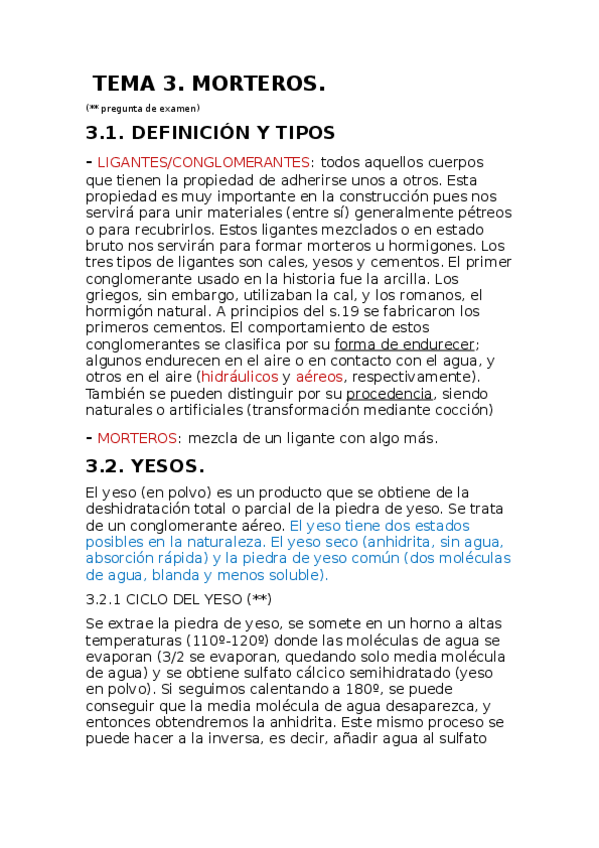 TEMA 3. MORTEROS.

(** pregunta de examen)

3.1. DEFINICIÓN Y TIPOS

- LIGANTES/CONGLOMERANTES: todos aquellos cuerpos que tienen la propiedad de adherirse unos a otros. Esta propiedad es muy importante en la construcción pues nos servirá para unir materiales (entre sí) generalmente pétreos o para recubrirlos. Estos ligantes mezclados o en estado bruto nos servirán para formar morteros u hormigones. Los tres tipos de ligantes son cales, yesos y cementos. El primer conglomerante usado en la historia fue la arcilla. Los griegos, sin embargo, utilizaban la cal, y los romanos, el hormigón natural. A principios del s.19 se fabricaron los primeros cementos. El comportamiento de estos conglomerantes se clasifica por su forma de endurecer; algunos endurecen en el aire o en contacto con el agua, y otros en el aire (hidráulicos y aéreos, respectivamente). También se pueden distinguir por su procedencia, siendo naturales o artificiales (transformación mediante cocción)

- MORTEROS: mezcla de un ligante con algo más.

3.2. YESOS.

El yeso (en polvo) es un producto que se obtiene de la deshidratación total o parcial de la piedra de yeso. Se trata de un conglomerante aéreo. El yeso tiene dos estados posibles en la naturaleza. El yeso seco (anhidrita, sin agua, absorción rápida) y la piedra de yeso común (dos moléculas de agua, blanda y menos soluble).

3.2.1 CICLO DEL YESO (**)

Se extrae la piedra de yeso, se somete en un horno a altas temperaturas (110º-120º) donde las moléculas de agua se evaporan (3/2 se evaporan, quedando solo media molécula de agua) y se obtiene sulfato cálcico semihidratado (yeso en polvo). Si seguimos calentando a 180º, se puede conseguir que la media molécula de agua desaparezca, y entonces obtendremos la anhidrita. Este mismo proceso se puede hacer a la inversa, es decir, añadir agua al sulfato